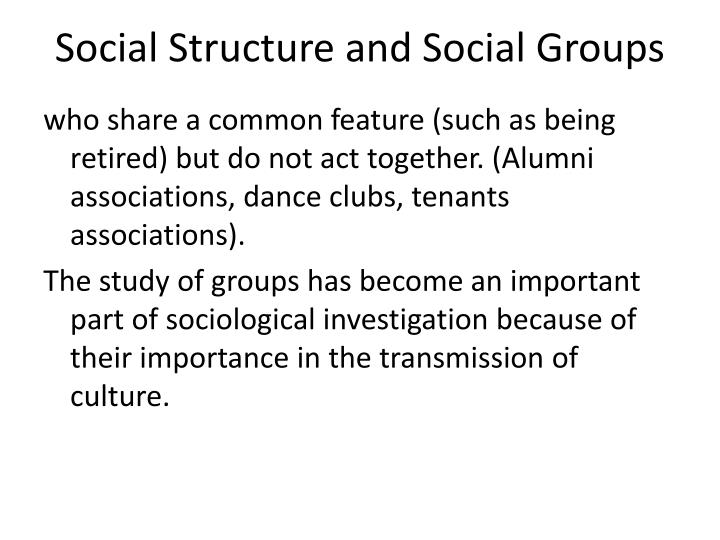 Social Structure and Social Groups

who share a common feature (such as being retired) but do not act together. (Alumni associations, dance clubs, tenants associations).

The study of groups has become an important part of sociological investigation because of their importance in the transmission of culture.